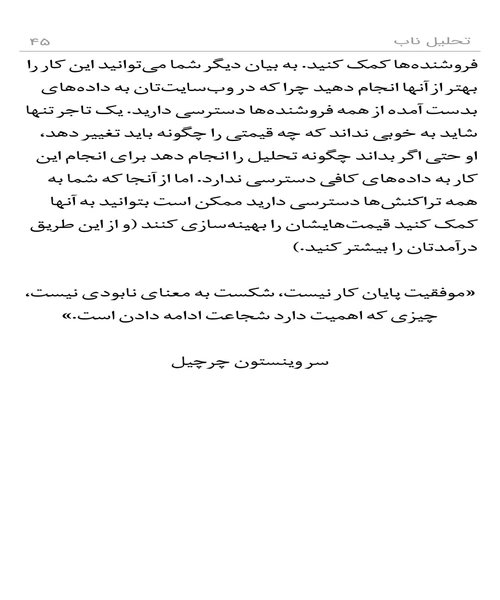 تحلیل ناب ۴۵

فروشنده‌ها کمک کنید. به بیان دیگر شما می‌توانید این کار را بهتر از آنها انجام دهید چرا که در وب‌سایت‌تان به داده‌های بدست آمده از همه فروشنده‌ها دسترسی دارید. یک تاجر تنها شاید به خوبی نداند که چه قیمتی را چگونه باید تغییر دهد، او حتی اگر بداند چگونه تحلیل را انجام دهد برای انجام این کار به داده‌های کافی دسترسی ندارد. اما از آنجا که شما به همه تراکنش‌ها دسترسی دارید ممکن است بتوانید به آنها کمک کنید قیمت‌هایشان را بهینه‌سازی کنند (و از این طریق درآمدتان را بیشتر کنید.)

«موفقیت پایان کار نیست، شکست به معنای نابودی نیست، چیزی که اهمیت دارد شجاعت ادامه دادن است.»

سر وینستون چرچیل